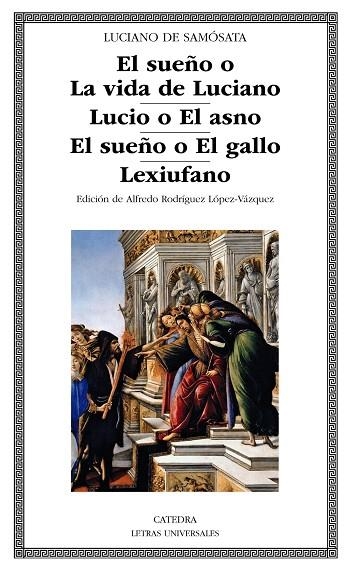 LUCIANO DE SAMÓSATA

El sueño o
La vida de Luciano

Lucio o El asno

El sueño o El gallo

Lexiufano

Edición de Alfredo Rodríguez López-Vázquez

CATEDRA
LETRAS UNIVERSALES